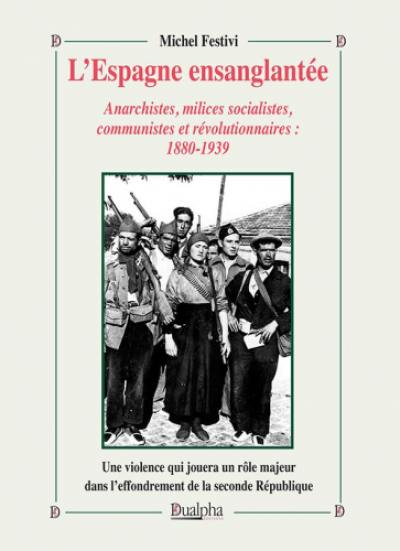 Michel Festivi

L'Espagne ensanglantée

Anarchistes, milices socialistes, communistes et révolutionnaires : 1880-1939

Une violence qui jouera un rôle majeur dans l'effondrement de la seconde République

Dualpha